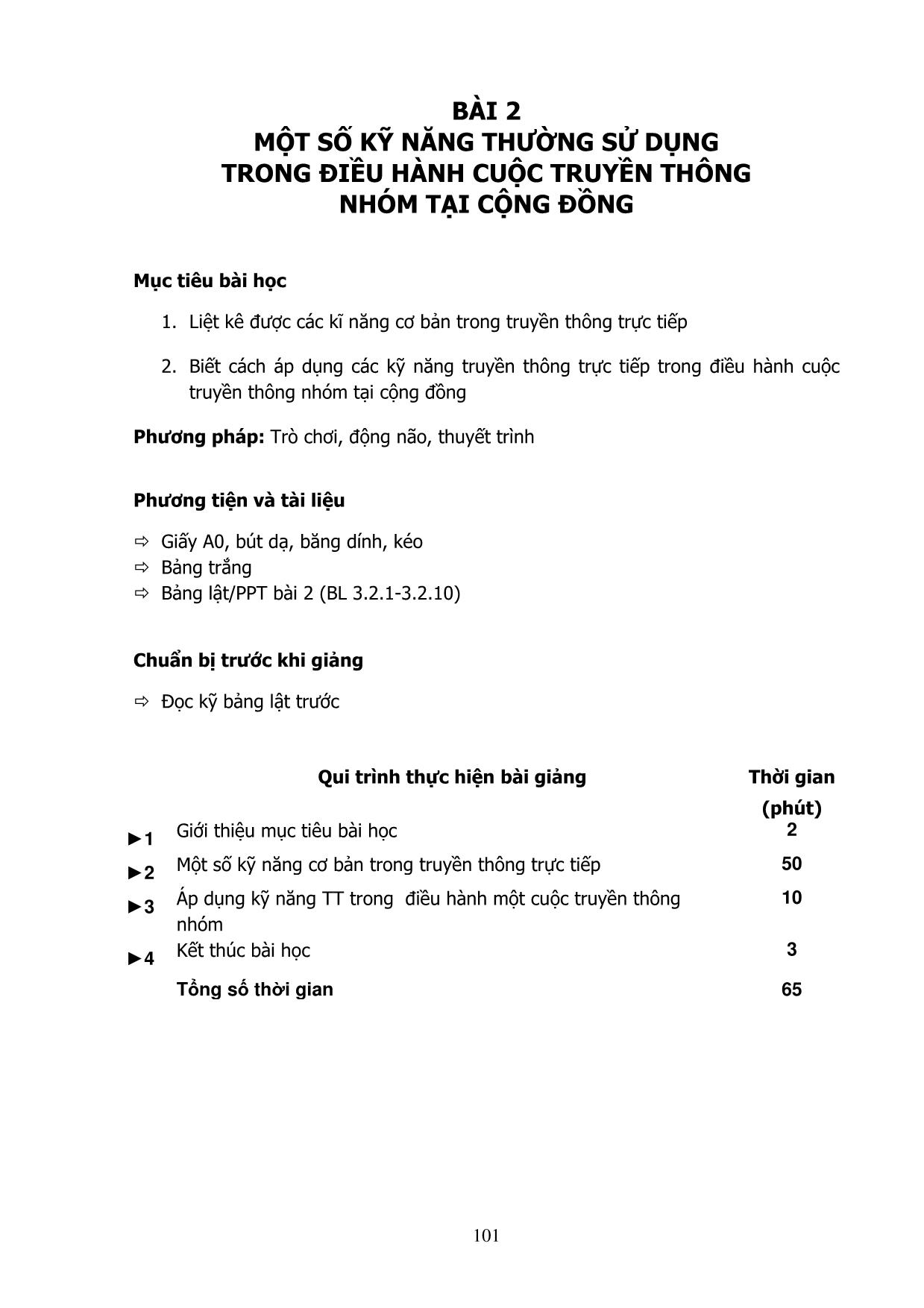 BÀI 2
MỘT SỐ KỸ NĂNG THƯỜNG SỬ DỤNG TRONG ĐIỀU HÀNH CUỘC TRUYỀN THÔNG NHÓM TẠI CỘNG ĐỒNG

Mục tiêu bài học

1. Liệt kê được các kĩ năng cơ bản trong truyền thông trực tiếp

2. Biết cách áp dụng các kỹ năng truyền thông trực tiếp trong điều hành cuộc truyền thông nhóm tại cộng đồng

Phương pháp: Trò chơi, động não, thuyết trình

Phương tiện và tài liệu

⇨ Giấy A0, bút dạ, băng dính, kéo
⇨ Bảng trắng
⇨ Bảng lật/PPT bài 2 (BL 3.2.1-3.2.10)

Chuẩn bị trước khi giảng

⇨ Đọc kỹ bảng lật trước

| | Qui trình thực hiện bài giảng | Thời gian (phút) |
|---|---|---|
| ►1 | Giới thiệu mục tiêu bài học | 2 |
| ►2 | Một số kỹ năng cơ bản trong truyền thông trực tiếp | 50 |
| ►3 | Áp dụng kỹ năng TT trong điều hành một cuộc truyền thông nhóm | 10 |
| ►4 | Kết thúc bài học | 3 |
| | Tổng số thời gian | 65 |

101